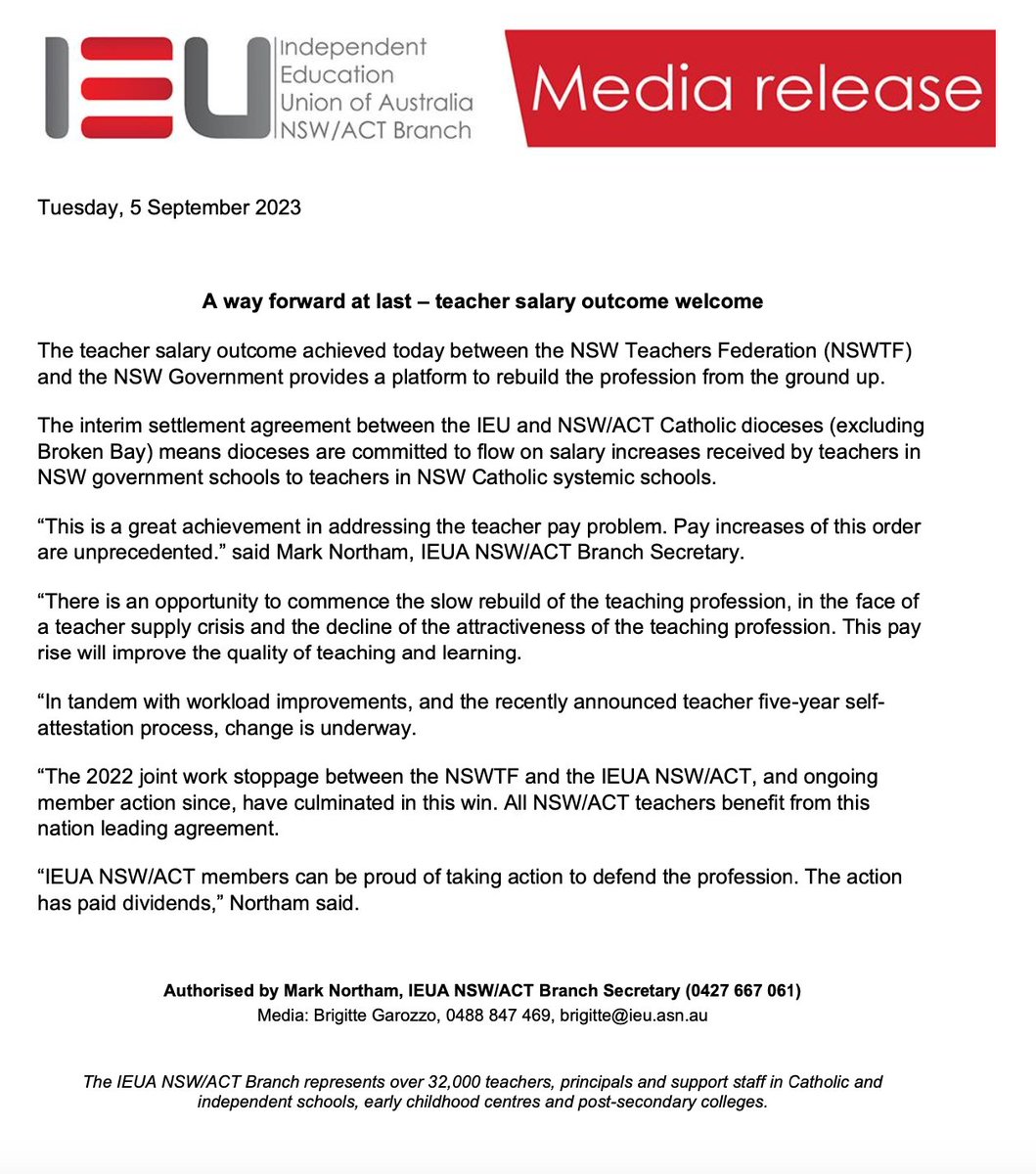 IEU

Independent
Education
Union of Australia
NSW/ACT Branch

Media release

Tuesday, 5 September 2023

A way forward at last – teacher salary outcome welcome

The teacher salary outcome achieved today between the NSW Teachers Federation (NSWTF) and the NSW Government provides a platform to rebuild the profession from the ground up.

The interim settlement agreement between the IEU and NSW/ACT Catholic dioceses (excluding Broken Bay) means dioceses are committed to flow on salary increases received by teachers in NSW government schools to teachers in NSW Catholic systemic schools.

"This is a great achievement in addressing the teacher pay problem. Pay increases of this order are unprecedented." said Mark Northam, IEUA NSW/ACT Branch Secretary.

"There is an opportunity to commence the slow rebuild of the teaching profession, in the face of a teacher supply crisis and the decline of the attractiveness of the teaching profession. This pay rise will improve the quality of teaching and learning.

"In tandem with workload improvements, and the recently announced teacher five-year self-attestation process, change is underway.

"The 2022 joint work stoppage between the NSWTF and the IEUA NSW/ACT, and ongoing member action since, have culminated in this win. All NSW/ACT teachers benefit from this nation leading agreement.

"IEUA NSW/ACT members can be proud of taking action to defend the profession. The action has paid dividends," Northam said.

Authorised by Mark Northam, IEUA NSW/ACT Branch Secretary (0427 667 061)
Media: Brigitte Garozzo, 0488 847 469, brigitte@ieu.asn.au

The IEUA NSW/ACT Branch represents over 32,000 teachers, principals and support staff in Catholic and independent schools, early childhood centres and post-secondary colleges.